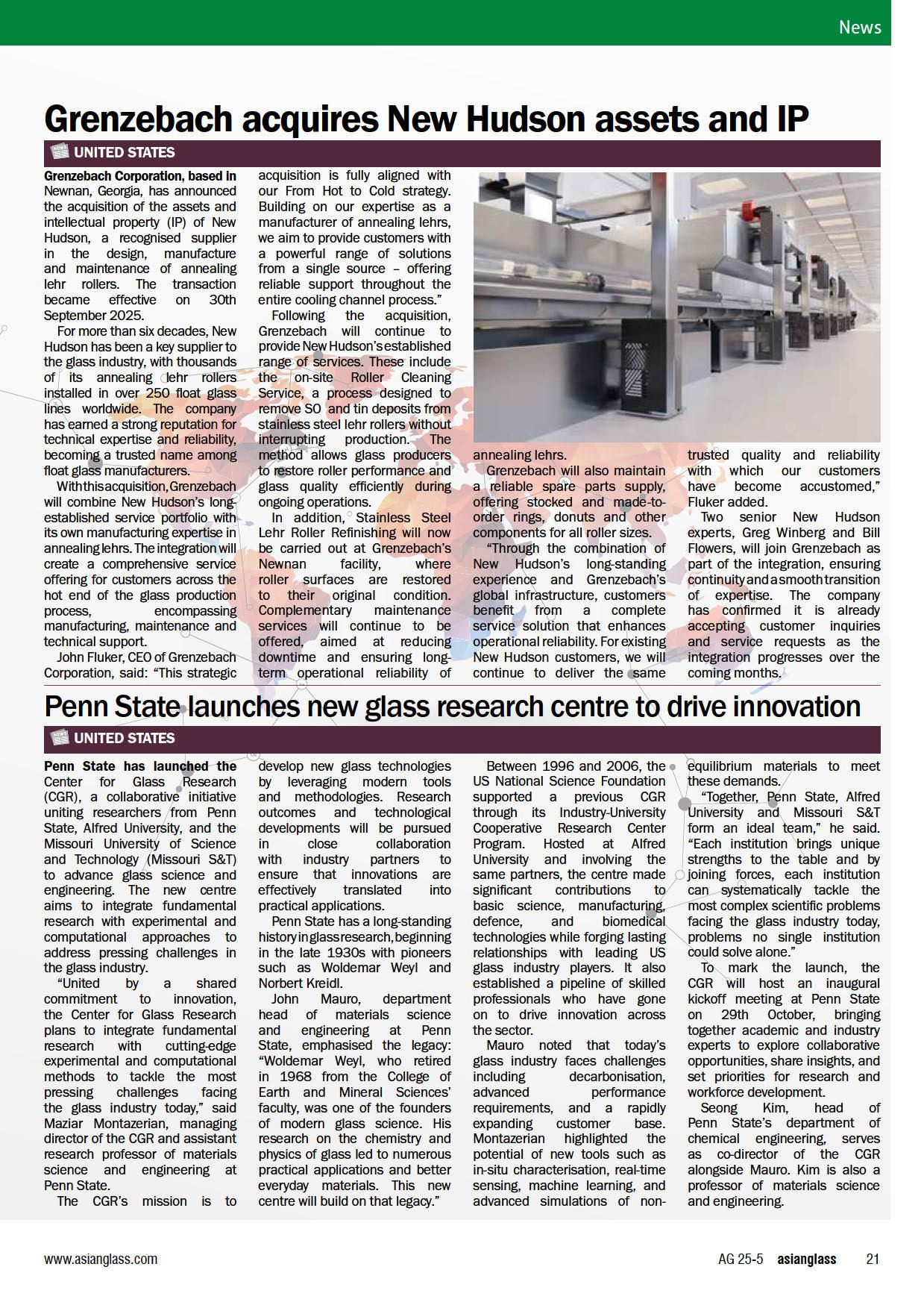 News

Grenzebach acquires New Hudson assets and IP

UNITED STATES

Grenzebach Corporation, based in Newnan, Georgia, has announced the acquisition of the assets and intellectual property (IP) of New Hudson, a recognised supplier in the design, manufacture and maintenance of annealing lehr rollers. The transaction became effective on 30th September 2025.

For more than six decades, New Hudson has been a key supplier to the glass industry, with thousands of its annealing lehr rollers installed in over 250 float glass lines worldwide. The company has earned a strong reputation for technical expertise and reliability, becoming a trusted name among float glass manufacturers.

With this acquisition, Grenzebach will combine New Hudson's long-established service portfolio with its own manufacturing expertise in annealing lehrs. The integration will create a comprehensive service offering for customers across the hot end of the glass production process, encompassing manufacturing, maintenance and technical support.

John Fluker, CEO of Grenzebach Corporation, said: "This strategic acquisition is fully aligned with our From Hot to Cold strategy. Building on our expertise as a manufacturer of annealing lehrs, we aim to provide customers with a powerful range of solutions from a single source – offering reliable support throughout the entire cooling channel process."

Following the acquisition, Grenzebach will continue to provide New Hudson's established range of services. These include the on-site Roller Cleaning Service, a process designed to remove SO and tin deposits from stainless steel lehr rollers without interrupting production. The method allows glass producers to restore roller performance and glass quality efficiently during ongoing operations.

In addition, Stainless Steel Lehr Roller Refinishing will now be carried out at Grenzebach's Newnan facility, where roller surfaces are restored to their original condition. Complementary maintenance services will continue to be offered, aimed at reducing downtime and ensuring long-term operational reliability of annealing lehrs.

Grenzebach will also maintain a reliable spare parts supply, offering stocked and made-to-order rings, donuts and other components for all roller sizes.

"Through the combination of New Hudson's long-standing experience and Grenzebach's global infrastructure, customers benefit from a complete service solution that enhances operational reliability. For existing New Hudson customers, we will continue to deliver the same trusted quality and reliability with which our customers have become accustomed," Fluker added.

Two senior New Hudson experts, Greg Winberg and Bill Flowers, will join Grenzebach as part of the integration, ensuring continuity and a smooth transition of expertise. The company has confirmed it is already accepting customer inquiries and service requests as the integration progresses over the coming months.

Penn State launches new glass research centre to drive innovation

UNITED STATES

Penn State has launched the Center for Glass Research (CGR), a collaborative initiative uniting researchers from Penn State, Alfred University, and the Missouri University of Science and Technology (Missouri S&T) to advance glass science and engineering. The new centre aims to integrate fundamental research with experimental and computational approaches to address pressing challenges in the glass industry.

"United by a shared commitment to innovation, the Center for Glass Research plans to integrate fundamental research with cutting-edge experimental and computational methods to tackle the most pressing challenges facing the glass industry today," said Maziar Montazerian, managing director of the CGR and assistant research professor of materials science and engineering at Penn State.

The CGR's mission is to develop new glass technologies by leveraging modern tools and methodologies. Research outcomes and technological developments will be pursued in close collaboration with industry partners to ensure that innovations are effectively translated into practical applications.

Penn State has a long-standing history in glass research, beginning in the late 1930s with pioneers such as Woldemar Weyl and Norbert Kreidl.

John Mauro, department head of materials science and engineering at Penn State, emphasised the legacy: "Woldemar Weyl, who retired in 1968 from the College of Earth and Mineral Sciences' faculty, was one of the founders of modern glass science. His research on the chemistry and physics of glass led to numerous practical applications and better everyday materials. This new centre will build on that legacy."

Between 1996 and 2006, the US National Science Foundation supported a previous CGR through its Industry-University Cooperative Research Center Program. Hosted at Alfred University and involving the same partners, the centre made significant contributions to basic science, manufacturing, defence, and biomedical technologies while forging lasting relationships with leading US glass industry players. It also established a pipeline of skilled professionals who have gone on to drive innovation across the sector.

Mauro noted that today's glass industry faces challenges including decarbonisation, advanced performance requirements, and a rapidly expanding customer base. Montazerian highlighted the potential of new tools such as in-situ characterisation, real-time sensing, machine learning, and advanced simulations of non-equilibrium materials to meet these demands.

"Together, Penn State, Alfred University and Missouri S&T form an ideal team," he said. "Each institution brings unique strengths to the table and by joining forces, each institution can systematically tackle the most complex scientific problems facing the glass industry today, problems no single institution could solve alone."

To mark the launch, the CGR will host an inaugural kickoff meeting at Penn State on 29th October, bringing together academic and industry experts to explore collaborative opportunities, share insights, and set priorities for research and workforce development.

Seong Kim, head of Penn State's department of chemical engineering, serves as co-director of the CGR alongside Mauro. Kim is also a professor of materials science and engineering.

www.asianglass.com

AG 25-5 asianglass 21